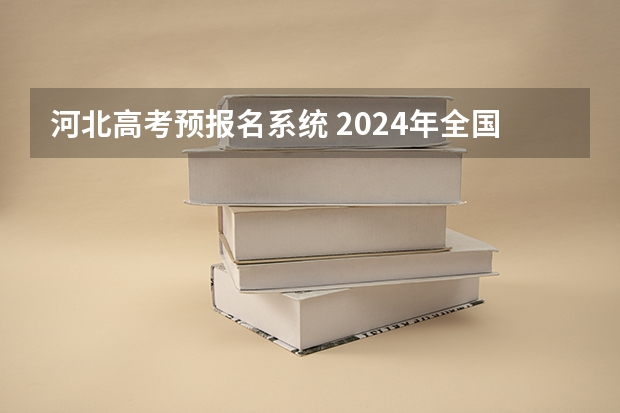 河北高考预报名系统 2024年全国